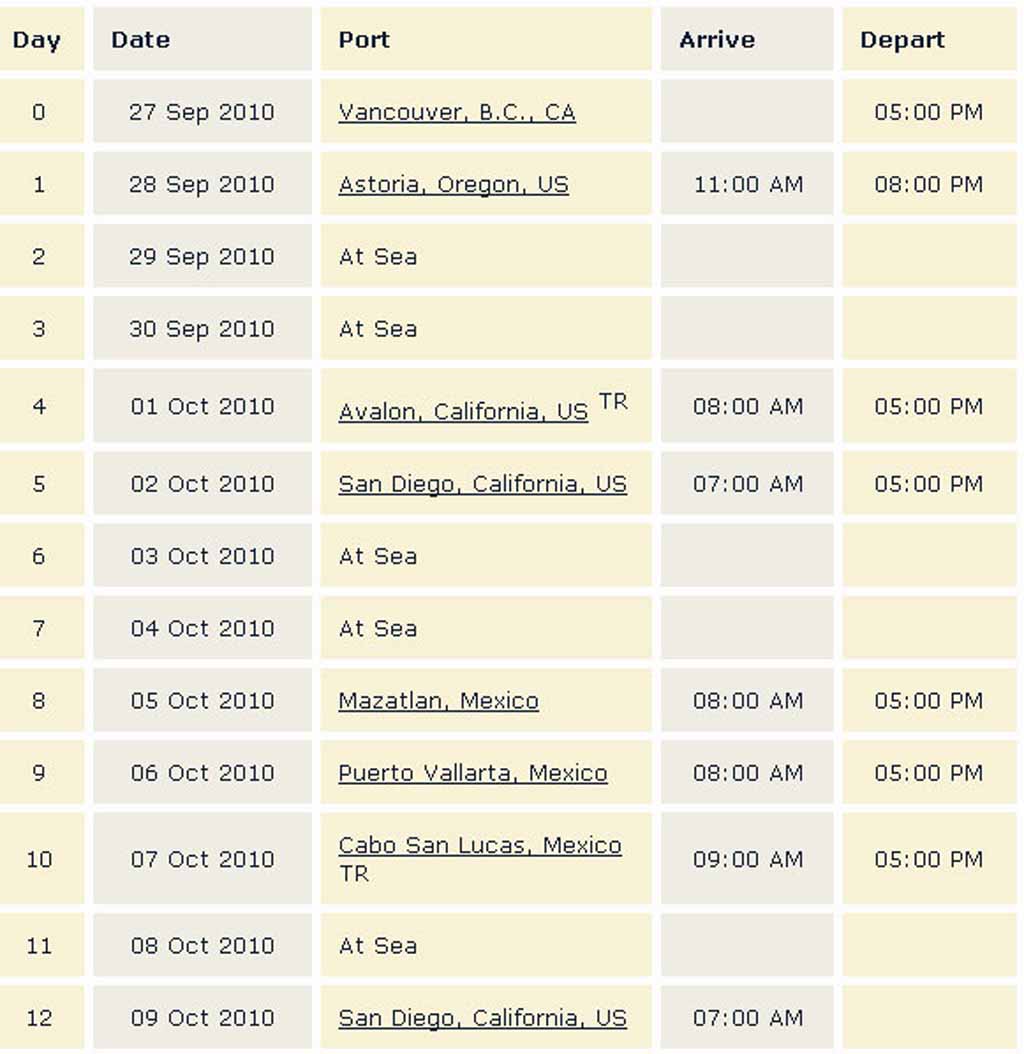 | Day | Date | Port | Arrive | Depart |
|---|---|---|---|---|
| 0 | 27 Sep 2010 | Vancouver, B.C., CA | | 05:00 PM |
| 1 | 28 Sep 2010 | Astoria, Oregon, US | 11:00 AM | 08:00 PM |
| 2 | 29 Sep 2010 | At Sea | | |
| 3 | 30 Sep 2010 | At Sea | | |
| 4 | 01 Oct 2010 | Avalon, California, US TR | 08:00 AM | 05:00 PM |
| 5 | 02 Oct 2010 | San Diego, California, US | 07:00 AM | 05:00 PM |
| 6 | 03 Oct 2010 | At Sea | | |
| 7 | 04 Oct 2010 | At Sea | | |
| 8 | 05 Oct 2010 | Mazatlan, Mexico | 08:00 AM | 05:00 PM |
| 9 | 06 Oct 2010 | Puerto Vallarta, Mexico | 08:00 AM | 05:00 PM |
| 10 | 07 Oct 2010 | Cabo San Lucas, Mexico TR | 09:00 AM | 05:00 PM |
| 11 | 08 Oct 2010 | At Sea | | |
| 12 | 09 Oct 2010 | San Diego, California, US | 07:00 AM | |